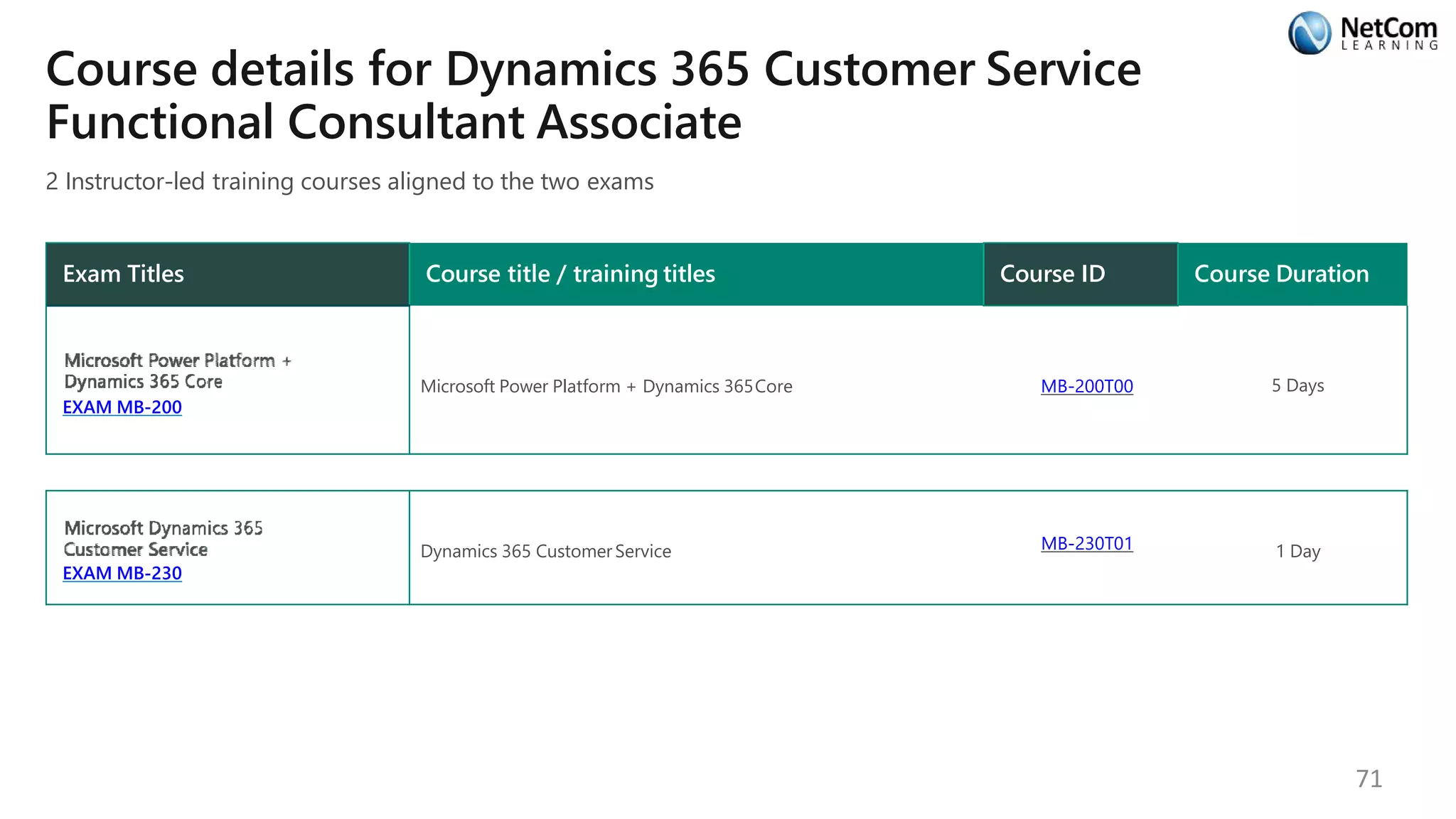 NetCom LEARNING

Course details for Dynamics 365 Customer Service Functional Consultant Associate

2 Instructor-led training courses aligned to the two exams

| Exam Titles | Course title / training titles | Course ID | Course Duration |
|---|---|---|---|
| Microsoft Power Platform + Dynamics 365 Core EXAM MB-200 | Microsoft Power Platform + Dynamics 365 Core | MB-200T00 | 5 Days |
| Microsoft Dynamics 365 Customer Service EXAM MB-230 | Dynamics 365 Customer Service | MB-230T01 | 1 Day |

71